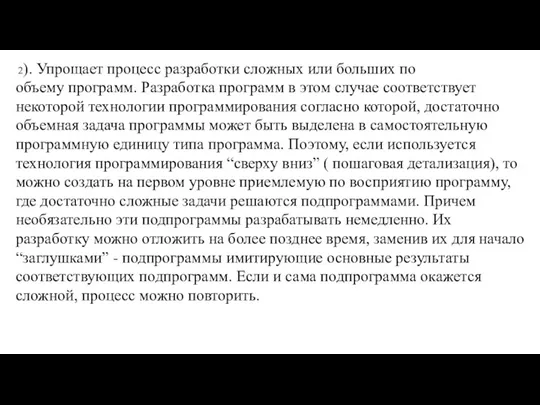 2). Упрощает процесс разработки сложных или больших по объему программ. Разработка программ в этом случае соответствует некоторой технологии программирования согласно которой, достаточно объемная задача программы может быть выделена в самостоятельную программную единицу типа программа. Поэтому, если используется технология программирования “сверху вниз” ( пошаговая детализация), то можно создать на первом уровне приемлемую по восприятию программу, где достаточно сложные задачи решаются подпрограммами. Причем необязательно эти подпрограммы разрабатывать немедленно. Их разработку можно отложить на более позднее время, заменив их для начало “заглушками” - подпрограммы имитирующие основные результаты соответствующих подпрограмм. Если и сама подпрограмма окажется сложной, процесс можно повторить.